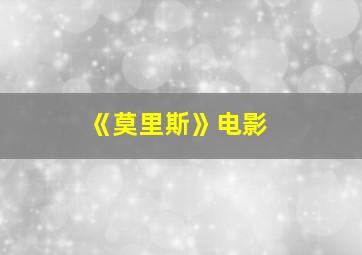 《莫里斯》电影